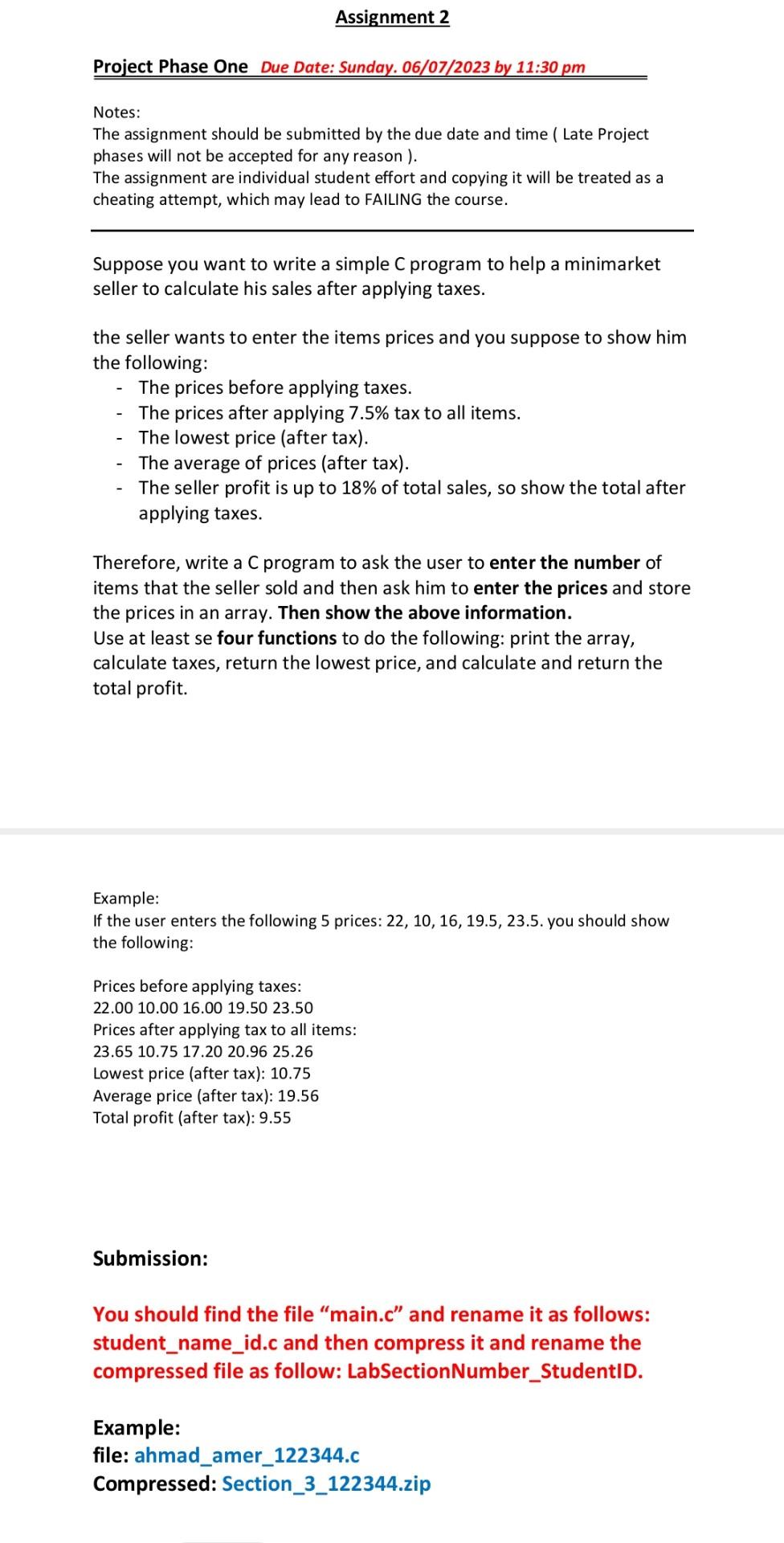 Assignment 2

Project Phase One Due Date: Sunday. 06/07/2023 by 11:30 pm

Notes:
The assignment should be submitted by the due date and time ( Late Project phases will not be accepted for any reason ).
The assignment are individual student effort and copying it will be treated as a cheating attempt, which may lead to FAILING the course.

Suppose you want to write a simple C program to help a minimarket seller to calculate his sales after applying taxes.

the seller wants to enter the items prices and you suppose to show him the following:
- The prices before applying taxes.
- The prices after applying 7.5% tax to all items.
- The lowest price (after tax).
- The average of prices (after tax).
- The seller profit is up to 18% of total sales, so show the total after applying taxes.

Therefore, write a C program to ask the user to enter the number of items that the seller sold and then ask him to enter the prices and store the prices in an array. Then show the above information.
Use at least se four functions to do the following: print the array, calculate taxes, return the lowest price, and calculate and return the total profit.

Example:
If the user enters the following 5 prices: 22, 10, 16, 19.5, 23.5. you should show the following:

Prices before applying taxes:
22.00 10.00 16.00 19.50 23.50
Prices after applying tax to all items:
23.65 10.75 17.20 20.96 25.26
Lowest price (after tax): 10.75
Average price (after tax): 19.56
Total profit (after tax): 9.55

Submission:

You should find the file “main.c” and rename it as follows: student_name_id.c and then compress it and rename the compressed file as follow: LabSectionNumber_StudentID.

Example:
file: ahmad_amer_122344.c
Compressed: Section_3_122344.zip